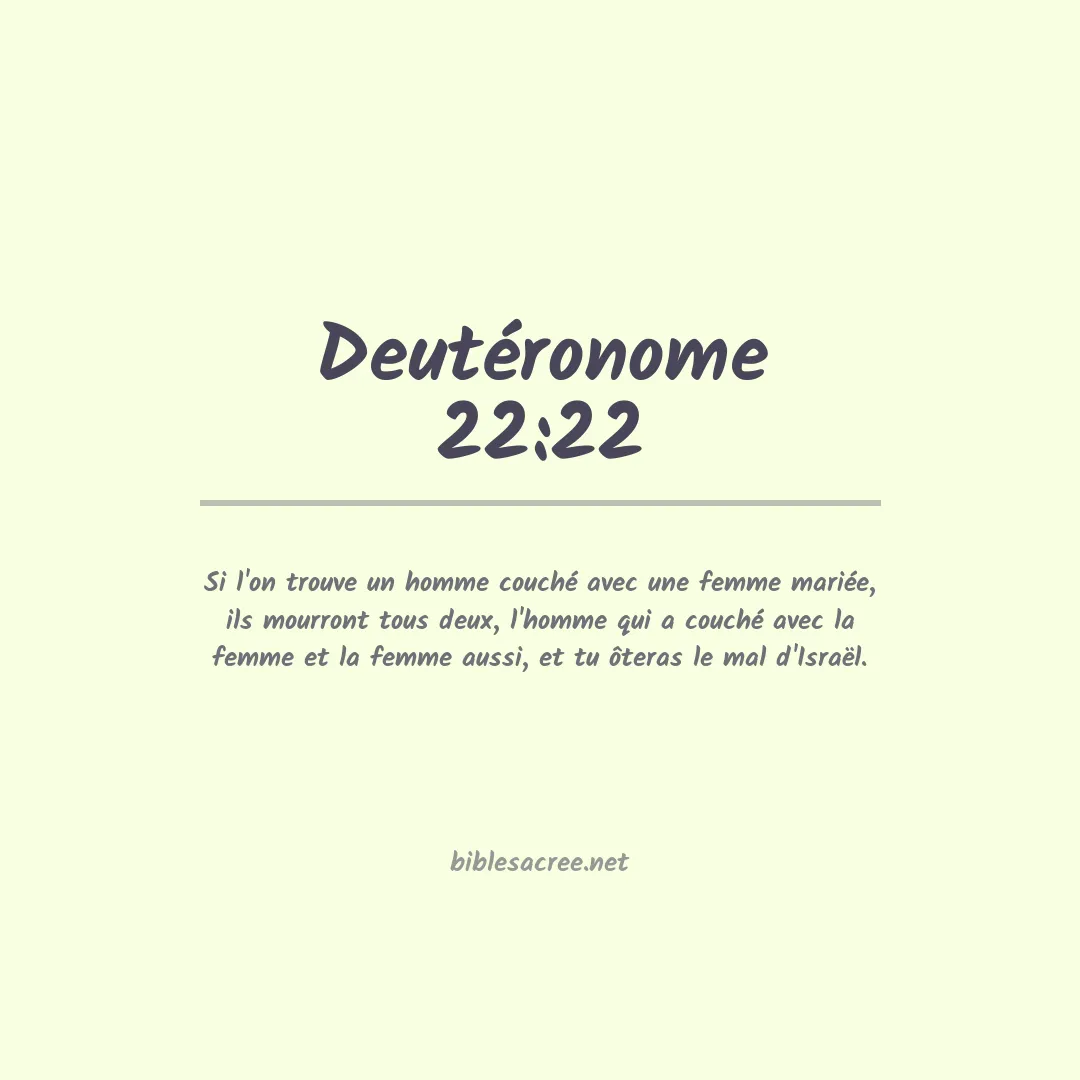 Deutéronome
22:22

Si l'on trouve un homme couché avec une femme mariée, ils mourront tous deux, l'homme qui a couché avec la femme et la femme aussi, et tu ôteras le mal d'Israël.

biblesacree.net